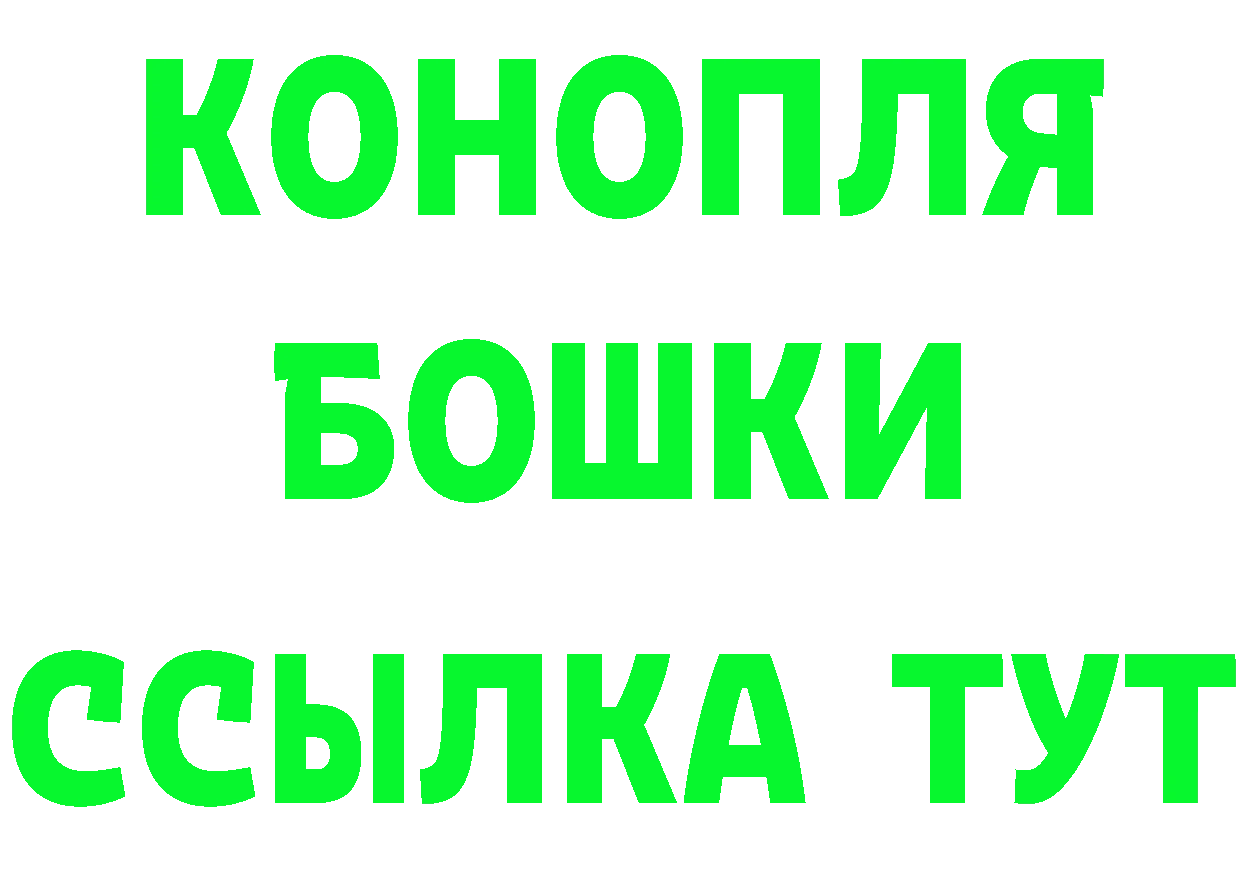 КОНОПЛЯ
БОШКИ
ССЫЛКА ТУТ